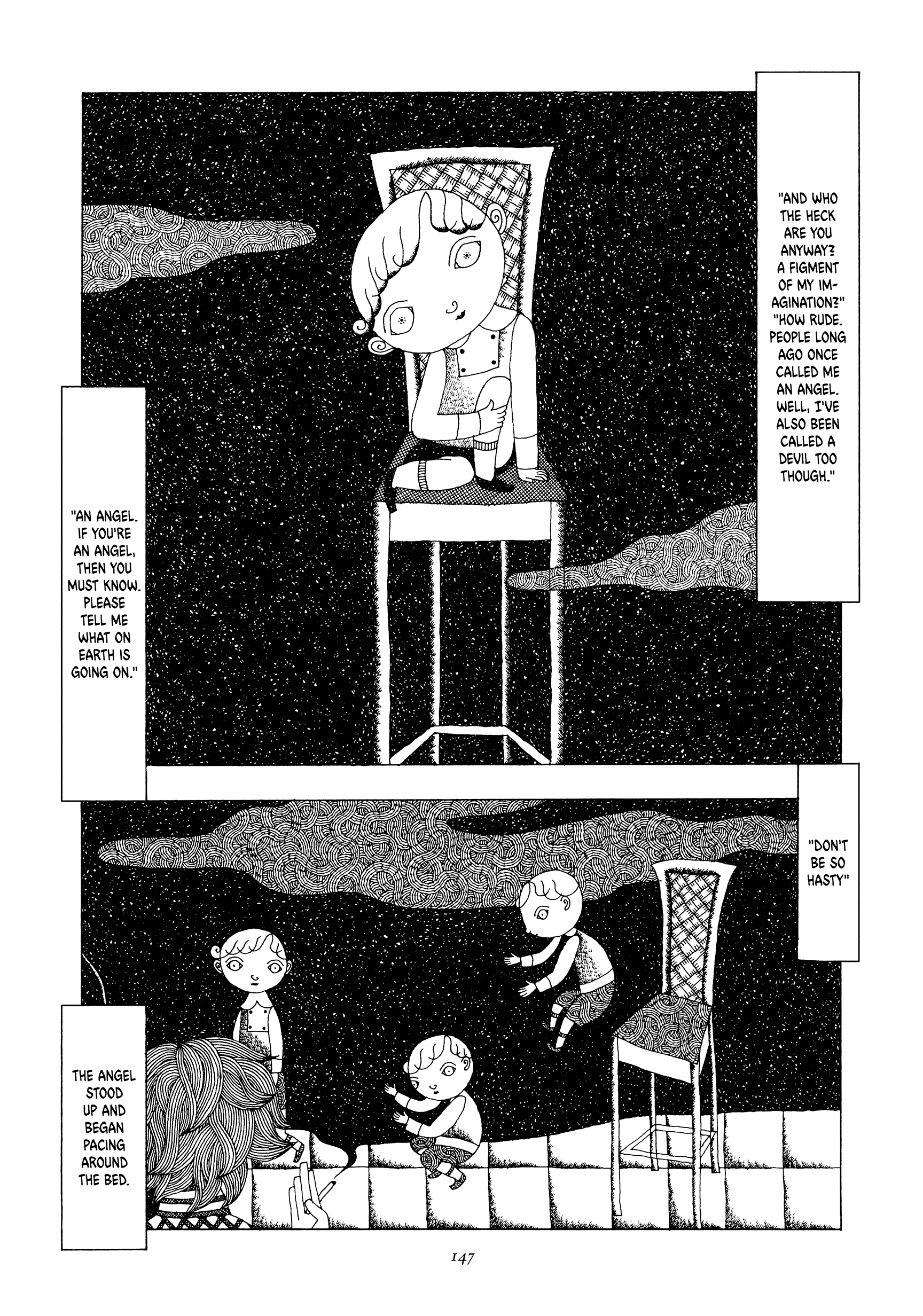 "AND WHO THE HECK ARE YOU ANYWAY? A FIGMENT OF MY IMAGINATION?" "HOW RUDE. PEOPLE LONG AGO ONCE CALLED ME AN ANGEL. WELL, I'VE ALSO BEEN CALLED A DEVIL TOO THOUGH."

"AN ANGEL. IF YOU'RE AN ANGEL, THEN YOU MUST KNOW. PLEASE TELL ME WHAT ON EARTH IS GOING ON."

"DON'T BE SO HASTY"

THE ANGEL STOOD UP AND BEGAN PACING AROUND THE BED.

147